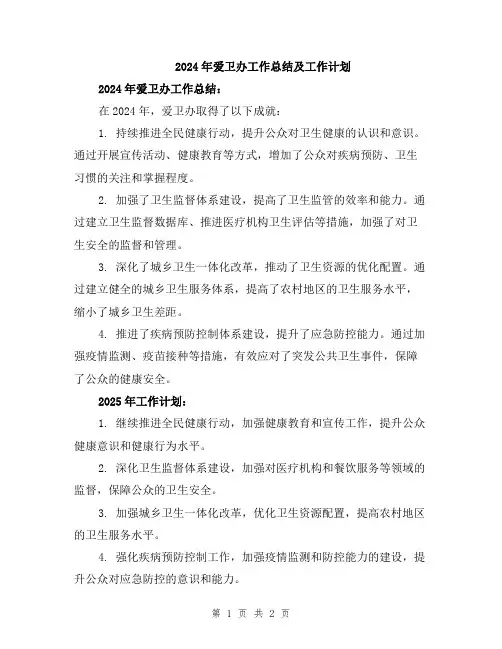 2024 年爱卫办工作总结及工作计划

2024 年爱卫办工作总结：

在 2024 年，爱卫办取得了以下成就：

1. 持续推进全民健康行动，提升公众对卫生健康的认识和意识。通过开展宣传活动、健康教育等方式，增加了公众对疾病预防、卫生习惯的关注和掌握程度。

2. 加强了卫生监督体系建设，提高了卫生监管的效率和能力。通过建立卫生监督数据库、推进医疗机构卫生评估等措施，加强了对卫生安全的监督和管理。

3. 深化了城乡卫生一体化改革，推动了卫生资源的优化配置。通过建立健全的城乡卫生服务体系，提高了农村地区的卫生服务水平，缩小了城乡卫生差距。

4. 推进了疾病预防控制体系建设，提升了应急防控能力。通过加强疫情监测、疫苗接种等措施，有效应对了突发公共卫生事件，保障了公众的健康安全。

2025 年工作计划：

1. 继续推进全民健康行动，加强健康教育和宣传工作，提升公众健康意识和健康行为水平。

2. 深化卫生监督体系建设，加强对医疗机构和餐饮服务等领域的监督，保障公众的卫生安全。

3. 加强城乡卫生一体化改革，优化卫生资源配置，提高农村地区的卫生服务水平。

4. 强化疾病预防控制工作，加强疫情监测和防控能力的建设，提升公众对应急防控的意识和能力。

第 1 页 共 2 页